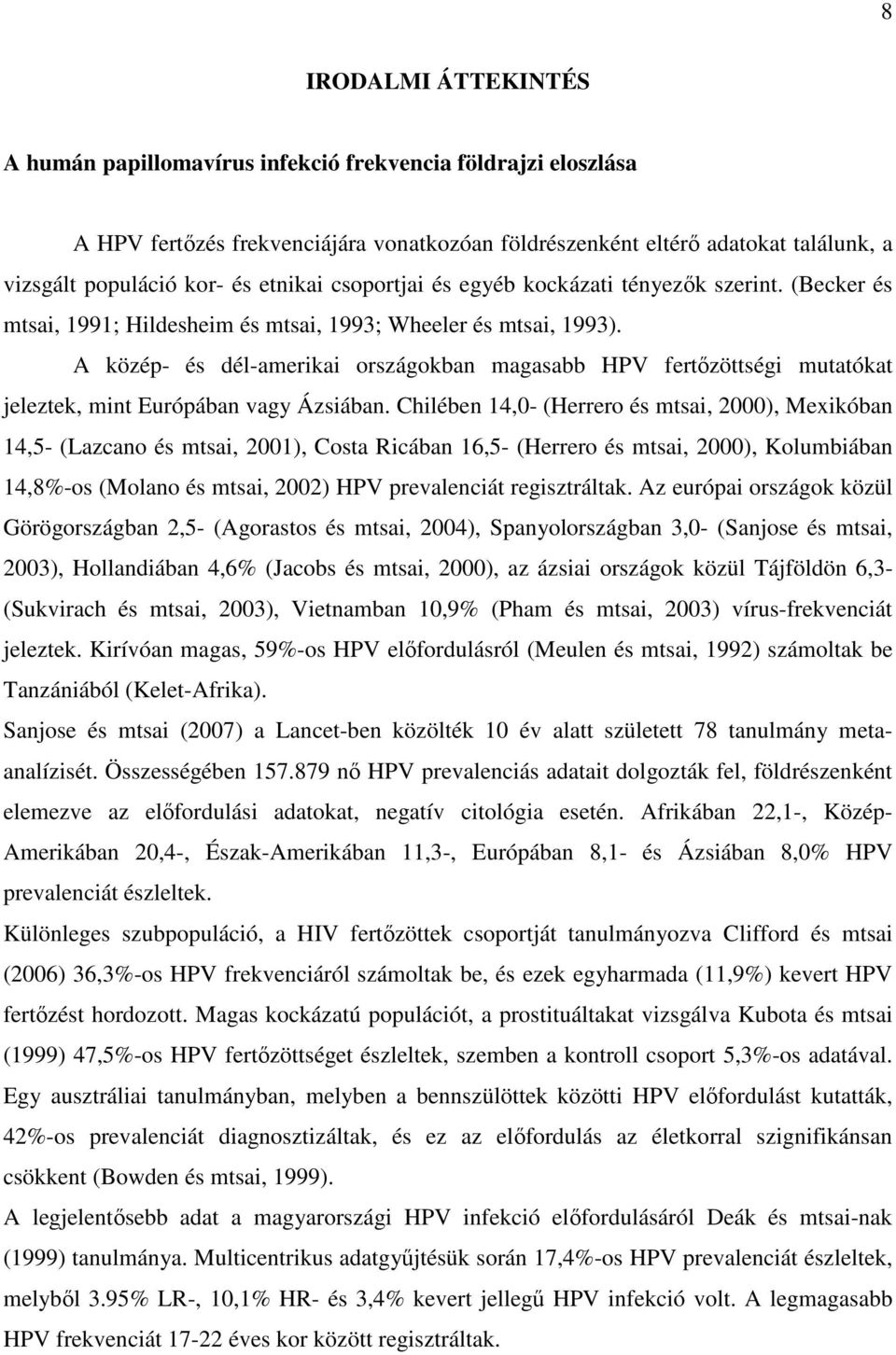 8

IRODALMI ÁTTEKINTÉS

A humán papillomavírus infekció frekvencia földrajzi eloszlása

A HPV fertőzés frekvenciájára vonatkozóan földrészenként eltérő adatokat találunk, a vizsgált populáció kor- és etnikai csoportjai és egyéb kockázati tényezők szerint. (Becker és mtsai, 1991; Hildesheim és mtsai, 1993; Wheeler és mtsai, 1993).

A közép- és dél-amerikai országokban magasabb HPV fertőzöttségi mutatókat jeleztek, mint Európában vagy Ázsiában. Chilében 14,0- (Herrero és mtsai, 2000), Mexikóban 14,5- (Lazcano és mtsai, 2001), Costa Ricában 16,5- (Herrero és mtsai, 2000), Kolumbiában 14,8%-os (Molano és mtsai, 2002) HPV prevalenciát regisztráltak. Az európai országok közül Görögországban 2,5- (Agorastos és mtsai, 2004), Spanyolországban 3,0- (Sanjose és mtsai, 2003), Hollandiában 4,6% (Jacobs és mtsai, 2000), az ázsiai országok közül Tájföldön 6,3- (Sukvirach és mtsai, 2003), Vietnamban 10,9% (Pham és mtsai, 2003) vírus-frekvenciát jeleztek. Kirívóan magas, 59%-os HPV előfordulásról (Meulen és mtsai, 1992) számoltak be Tanzániából (Kelet-Afrika).

Sanjose és mtsai (2007) a Lancet-ben közölték 10 év alatt született 78 tanulmány metaanalízisét. Összességében 157.879 nő HPV prevalenciás adatait dolgozták fel, földrészenként elemezve az előfordulási adatokat, negatív citológia esetén. Afrikában 22,1-, Közép-Amerikában 20,4-, Észak-Amerikában 11,3-, Európában 8,1- és Ázsiában 8,0% HPV prevalenciát észleltek.

Különleges szubpopuláció, a HIV fertőzöttek csoportját tanulmányozva Clifford és mtsai (2006) 36,3%-os HPV frekvenciáról számoltak be, és ezek egyharmada (11,9%) kevert HPV fertőzést hordozott. Magas kockázatú populációt, a prostituáltakat vizsgálva Kubota és mtsai (1999) 47,5%-os HPV fertőzöttséget észleltek, szemben a kontroll csoport 5,3%-os adatával. Egy ausztráliai tanulmányban, melyben a bennszülöttek közötti HPV előfordulást kutatták, 42%-os prevalenciát diagnosztizáltak, és ez az előfordulás az életkorral szignifikánsan csökkent (Bowden és mtsai, 1999).

A legjelentősebb adat a magyarországi HPV infekció előfordulásáról Deák és mtsai-nak (1999) tanulmánya. Multicentrikus adatgyűjtésük során 17,4%-os HPV prevalenciát észleltek, melyből 3.95% LR-, 10,1% HR- és 3,4% kevert jellegű HPV infekció volt. A legmagasabb HPV frekvenciát 17-22 éves kor között regisztráltak.